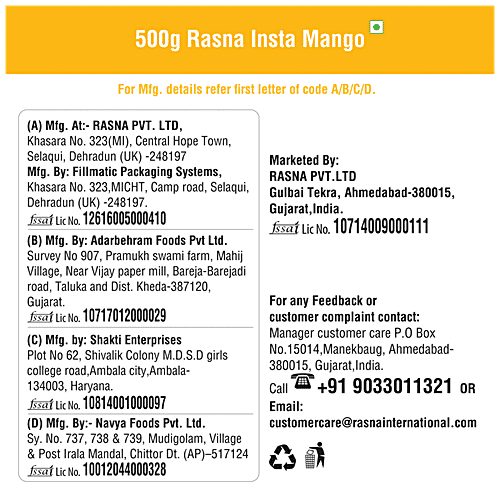 500g Rasna Insta Mango

For Mfg. details refer first letter of code A/B/C/D.

(A) Mfg. At:- RASNA PVT. LTD,
Khasara No. 323(MI), Central Hope Town, Selaqui, Dehradun (UK) -248197
Mfg. By: Fillmatic Packaging Systems,
Khasara No. 323,MICHT, Camp road, Selaqui, Dehradun (UK) -248197.
fssai Lic No. 12616005000410

(B) Mfg. By: Adarbehram Foods Pvt Ltd.
Survey No 907, Pramukh swami farm, Mahij Village, Near Vijay paper mill, Bareja-Barejadi road, Taluka and Dist. Kheda-387120, Gujarat.
fssai Lic No. 10717012000029

(C) Mfg. by: Shakti Enterprises
Plot No 62, Shivalik Colony M.D.S.D girls college road,Ambala city,Ambala-134003, Haryana.
fssai Lic No. 10814001000097

(D) Mfg. By:- Navya Foods Pvt. Ltd.
Sy. No. 737, 738 & 739, Mudigolam, Village & Post Irala Mandal, Chittor Dt. (AP)–517124
fssai Lic No. 10012044000328

Marketed By:
RASNA PVT.LTD
Gulbai Tekra, Ahmedabad-380015, Gujarat,India.
fssai Lic No. 10714009000111

For any Feedback or customer complaint contact:
Manager customer care P.O Box No.15014,Manekbaug, Ahmedabad-380015, Gujarat,India.
Call +91 9033011321 OR
Email:
customercare@rasnainternational.com